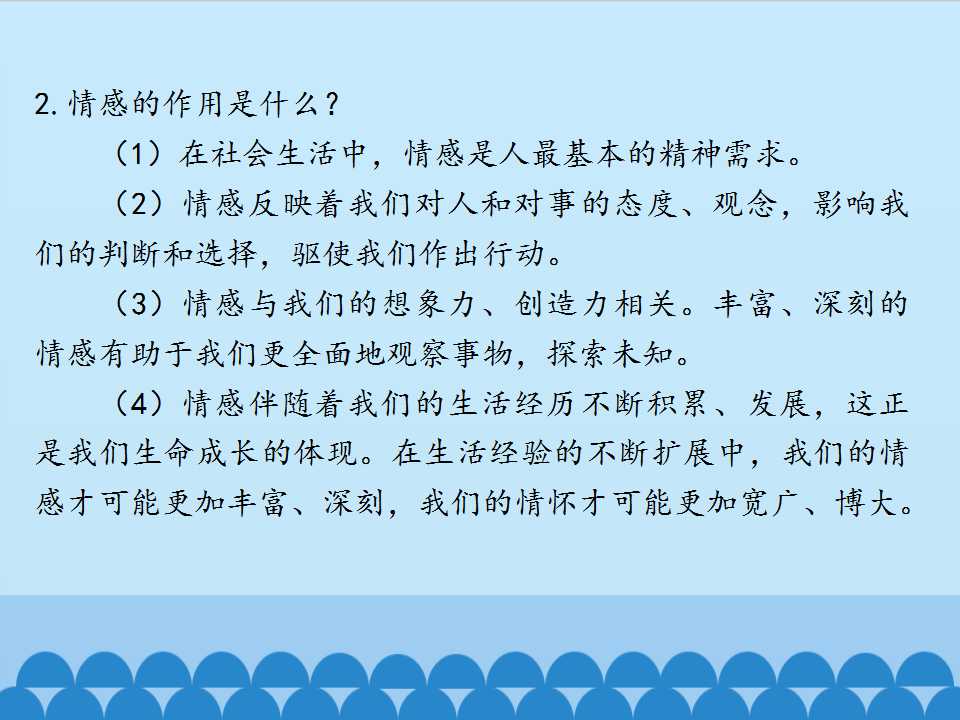 2.情感的作用是什么？

（1）在社会生活中，情感是人最基本的精神需求。

（2）情感反映着我们对人和对事的态度、观念，影响我们的判断和选择，驱使我们作出行动。

（3）情感与我们的想象力、创造力相关。丰富、深刻的情感有助于我们更全面地观察事物，探索未知。

（4）情感伴随着我们的生活经历不断积累、发展，这正是我们生命成长的体现。在生活经验的不断扩展中，我们的情感才可能更加丰富、深刻，我们的情怀才可能更加宽广、博大。